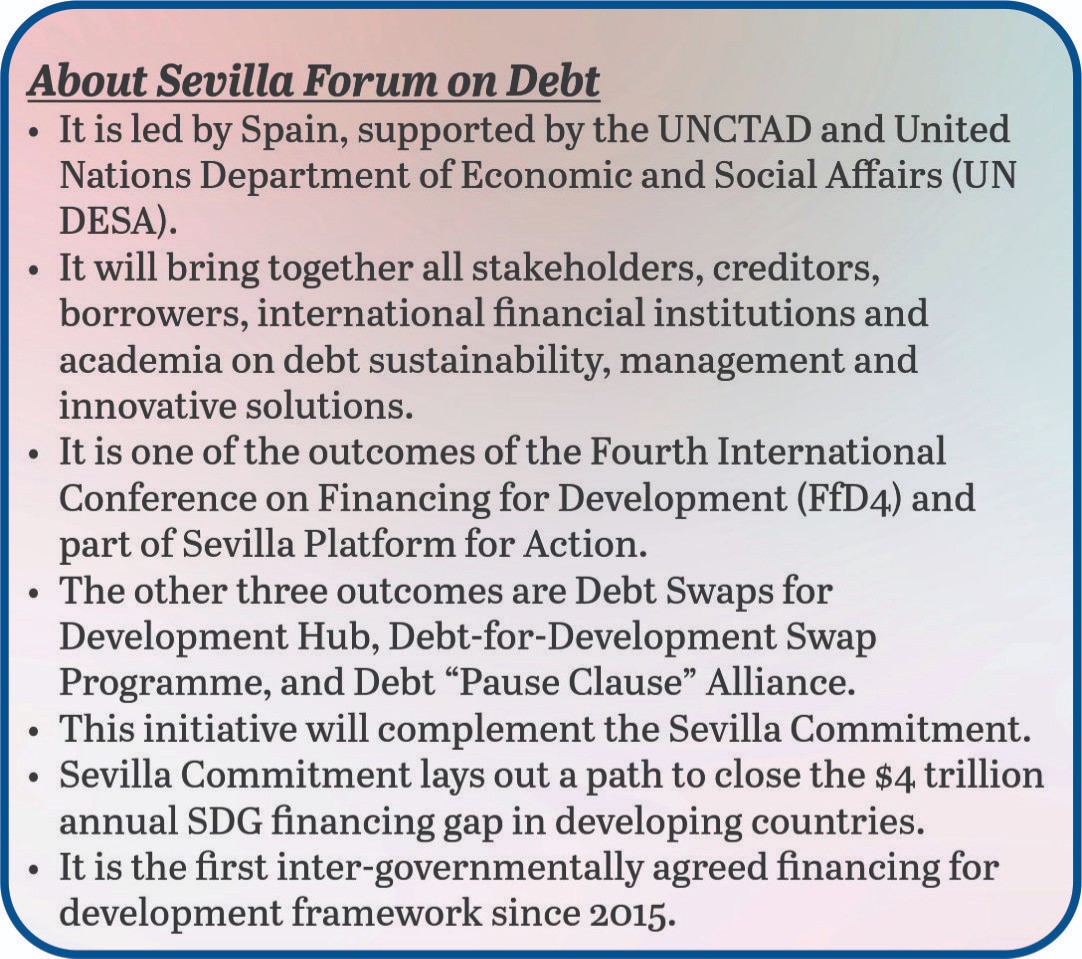 About Sevilla Forum on Debt

• It is led by Spain, supported by the UNCTAD and United Nations Department of Economic and Social Affairs (UN DESA).
• It will bring together all stakeholders, creditors, borrowers, international financial institutions and academia on debt sustainability, management and innovative solutions.
• It is one of the outcomes of the Fourth International Conference on Financing for Development (FfD4) and part of Sevilla Platform for Action.
• The other three outcomes are Debt Swaps for Development Hub, Debt-for-Development Swap Programme, and Debt "Pause Clause" Alliance.
• This initiative will complement the Sevilla Commitment.
• Sevilla Commitment lays out a path to close the $4 trillion annual SDG financing gap in developing countries.
• It is the first inter-governmentally agreed financing for development framework since 2015.